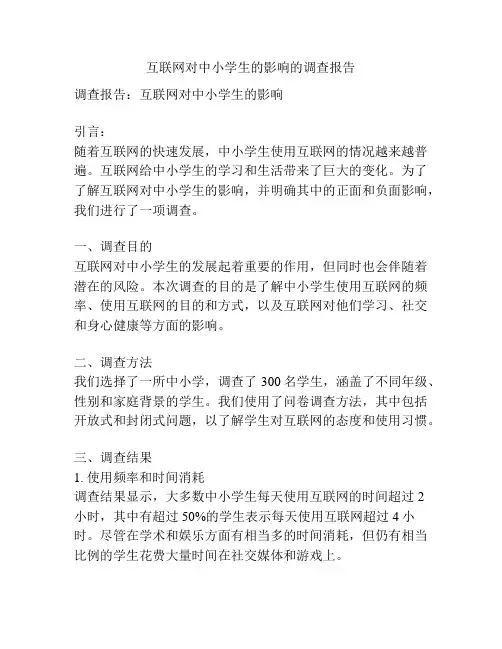 互联网对中小学生的影响的调查报告

调查报告：互联网对中小学生的影响

引言：
随着互联网的快速发展，中小学生使用互联网的情况越来越普遍。互联网给中小学生的学习和生活带来了巨大的变化。为了了解互联网对中小学生的影响，并明确其中的正面和负面影响，我们进行了一项调查。

一、调查目的
互联网对中小学生的发展起着重要的作用，但同时也会伴随着潜在的风险。本次调查的目的是了解中小学生使用互联网的频率、使用互联网的目的和方式，以及互联网对他们学习、社交和身心健康等方面的影响。

二、调查方法
我们选择了一所中小学，调查了 300 名学生，涵盖了不同年级、性别和家庭背景的学生。我们使用了问卷调查方法，其中包括开放式和封闭式问题，以了解学生对互联网的态度和使用习惯。

三、调查结果
1. 使用频率和时间消耗
调查结果显示，大多数中小学生每天使用互联网的时间超过 2 小时，其中有超过 50%的学生表示每天使用互联网超过 4 小时。尽管在学术和娱乐方面有相当多的时间消耗，但仍有相当比例的学生花费大量时间在社交媒体和游戏上。